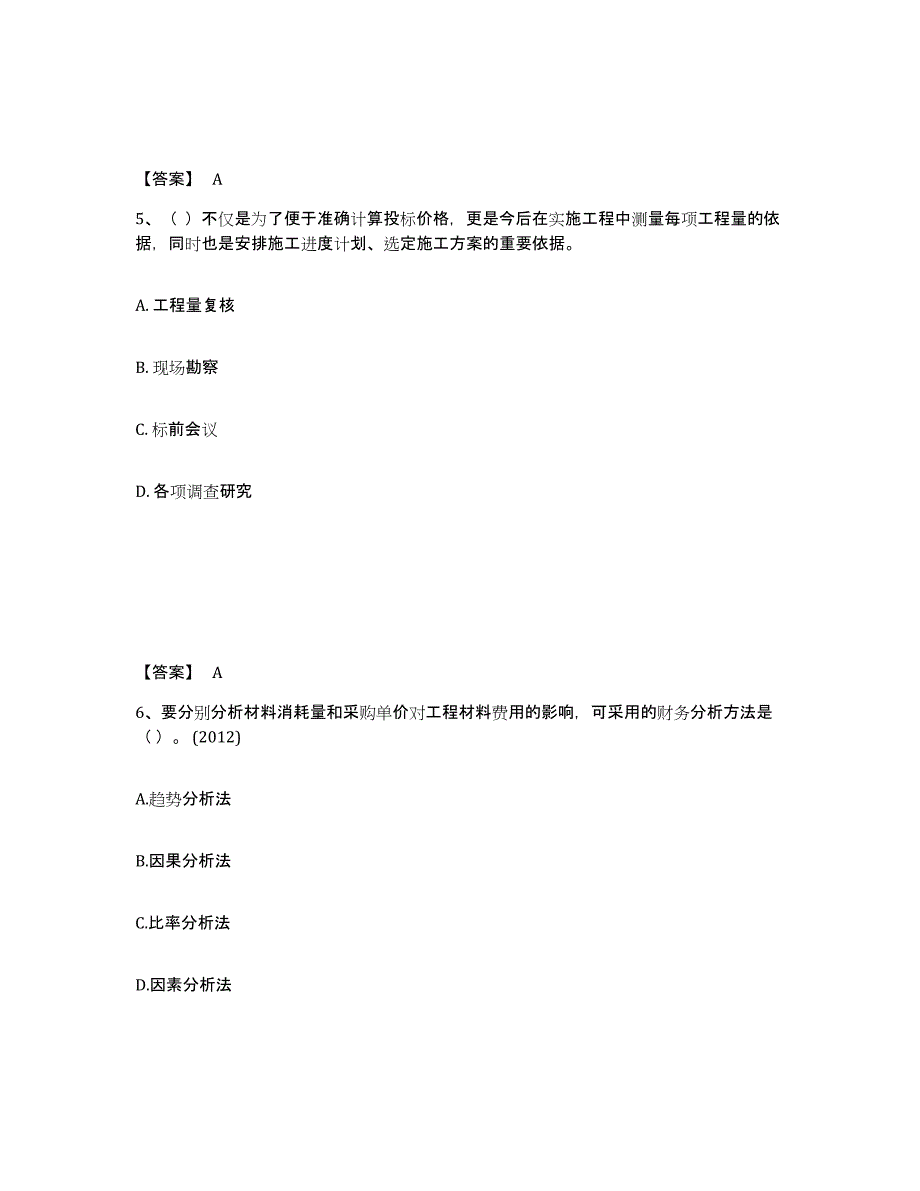 【答案】 A

5、（ ）不仅是为了便于准确计算投标价格，更是今后在实施工程中测量每项工程量的依据，同时也是安排施工进度计划、选定施工方案的重要依据。

A. 工程量复核

B. 现场勘察

C. 标前会议

D. 各项调查研究

【答案】 A

6、要分别分析材料消耗量和采购单价对工程材料费用的影响，可采用的财务分析方法是（ ）。(2012)

A.趋势分析法

B.因果分析法

C.比率分析法

D.因素分析法